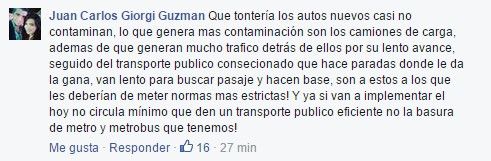 Juan Carlos Giorgi Guzman Que tontería los autos nuevos casi no contaminan, lo que genera mas contaminación son los camiones de carga, ademas de que generan mucho trafico detrás de ellos por su lento avance, seguido del transporte publico consecionado que hace paradas donde le da la gana, van lento para buscar pasaje y hacen base, son a estos a los que les deberían de meter normas mas estrictas! Y ya si van a implementar el hoy no circula mínimo que den un transporte publico eficiente no la basura de metro y metrobus que tenemos!

Me gusta · Responder · 16 · 27 min